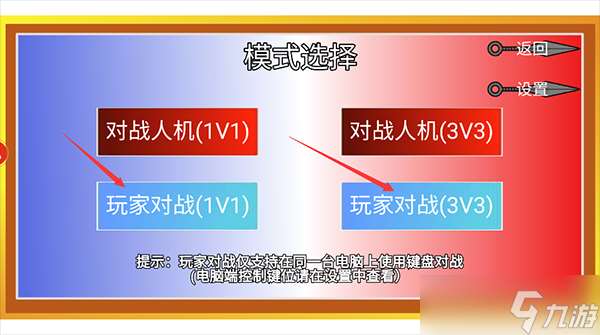 模式选择

返回

设置

对战人机(1V1)

对战人机(3V3)

玩家对战(1V1)

玩家对战(3V3)

提示：玩家对战仅支持在同一台电脑上使用键盘对战
(电脑端控制键位请在设置中查看)

九游